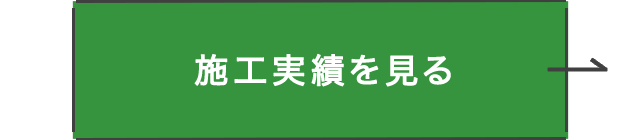 施工実績を見る